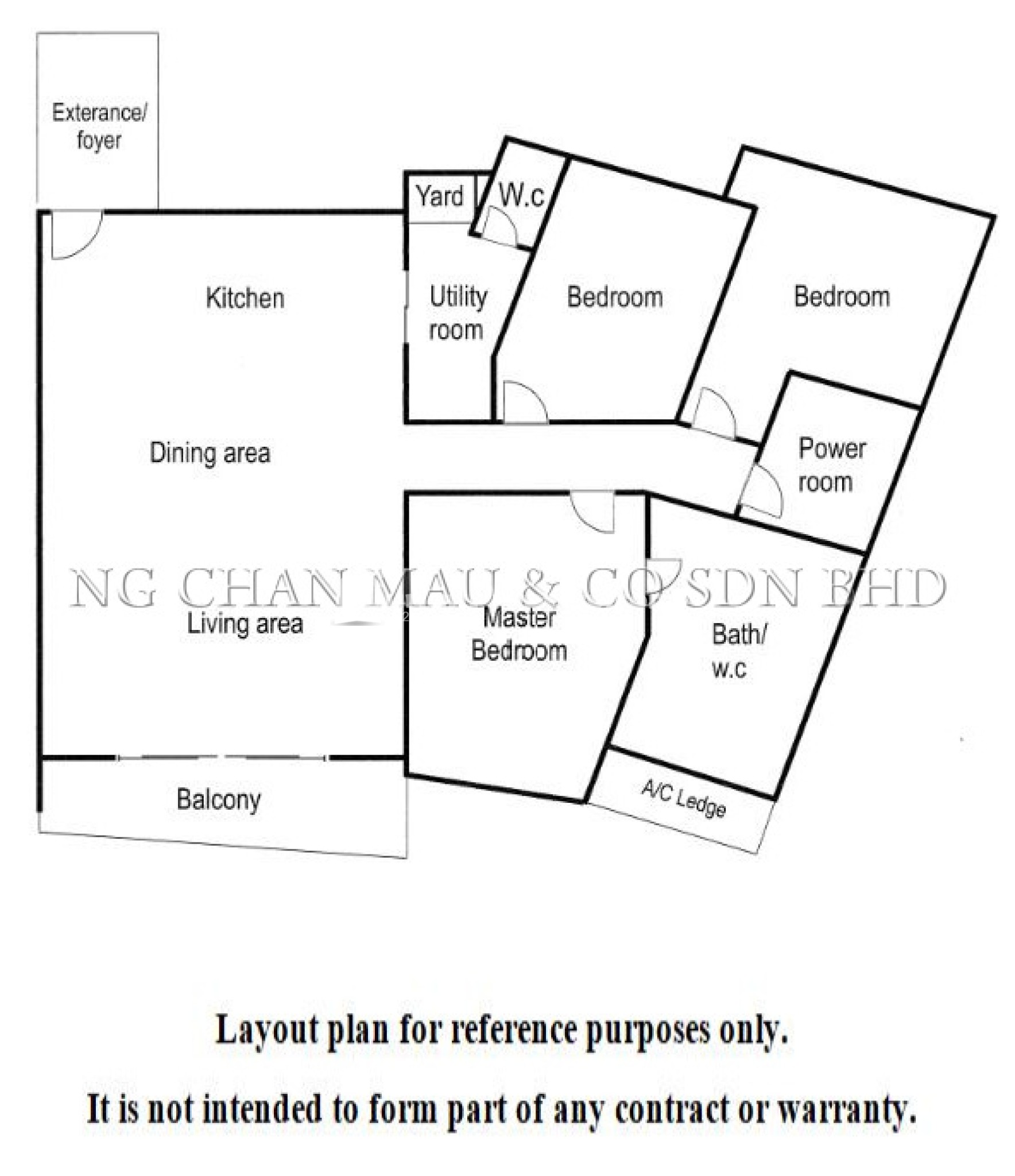 Exterance/ foyer

Yard

W.c

Kitchen

Utility room

Bedroom

Bedroom

Dining area

Power room

NG CHAN MAU & CO SDN BHD

Living area

Master Bedroom

Bath/ w.c

Balcony

A/C Ledge

Layout plan for reference purposes only.

It is not intended to form part of any contract or warranty.